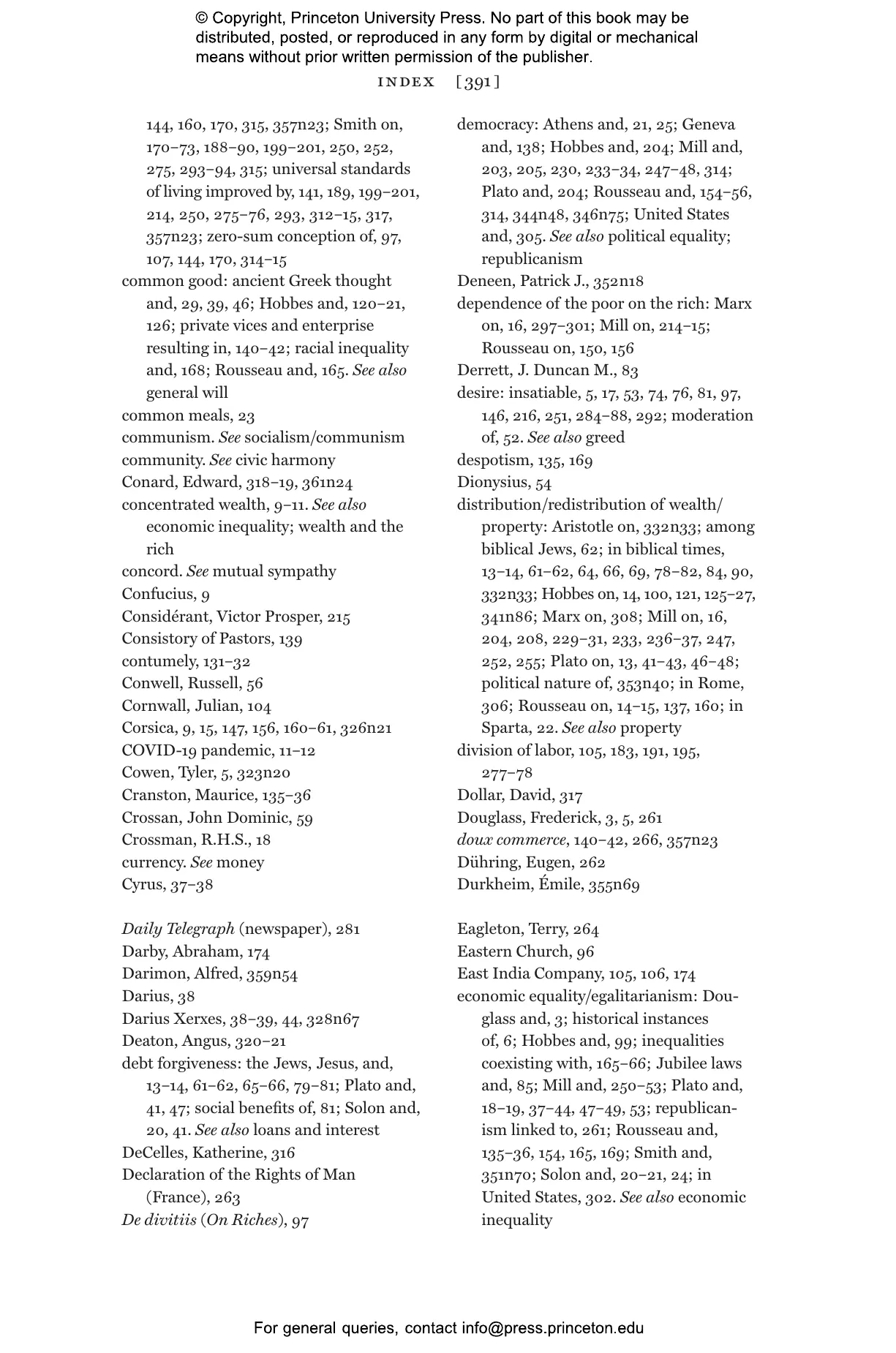 © Copyright, Princeton University Press. No part of this book may be distributed, posted, or reproduced in any form by digital or mechanical means without prior written permission of the publisher.

INDEX [391]

144, 160, 170, 315, 357n23; Smith on, 170–73, 188–90, 199–201, 250, 252, 275, 293–94, 315; universal standards of living improved by, 141, 189, 199–201, 214, 250, 275–76, 293, 312–15, 317, 357n23; zero-sum conception of, 97, 107, 144, 170, 314–15
common good: ancient Greek thought and, 29, 39, 46; Hobbes and, 120–21, 126; private vices and enterprise resulting in, 140–42; racial inequality and, 168; Rousseau and, 165. See also general will
common meals, 23
communism. See socialism/communism
community. See civic harmony
Conard, Edward, 318–19, 361n24
concentrated wealth, 9–11. See also economic inequality; wealth and the rich
concord. See mutual sympathy
Confucius, 9
Considérant, Victor Prosper, 215
Consistory of Pastors, 139
contumely, 131–32
Conwell, Russell, 56
Cornwall, Julian, 104
Corsica, 9, 15, 147, 156, 160–61, 326n21
COVID-19 pandemic, 11–12
Cowen, Tyler, 5, 323n20
Cranston, Maurice, 135–36
Crossan, John Dominic, 59
Crossman, R.H.S., 18
currency. See money
Cyrus, 37–38

Daily Telegraph (newspaper), 281
Darby, Abraham, 174
Darimon, Alfred, 359n54
Darius, 38
Darius Xerxes, 38–39, 44, 328n67
Deaton, Angus, 320–21
debt forgiveness: the Jews, Jesus, and, 13–14, 61–62, 65–66, 79–81; Plato and, 41, 47; social benefits of, 81; Solon and, 20, 41. See also loans and interest
DeCelles, Katherine, 316
Declaration of the Rights of Man (France), 263
De divitiis (On Riches), 97

democracy: Athens and, 21, 25; Geneva and, 138; Hobbes and, 204; Mill and, 203, 205, 230, 233–34, 247–48, 314; Plato and, 204; Rousseau and, 154–56, 314, 344n48, 346n75; United States and, 305. See also political equality; republicanism
Deneen, Patrick J., 352n18
dependence of the poor on the rich: Marx on, 16, 297–301; Mill on, 214–15; Rousseau on, 150, 156
Derrett, J. Duncan M., 83
desire: insatiable, 5, 17, 53, 74, 76, 81, 97, 146, 216, 251, 284–88, 292; moderation of, 52. See also greed
despotism, 135, 169
Dionysius, 54
distribution/redistribution of wealth/property: Aristotle on, 332n33; among biblical Jews, 62; in biblical times, 13–14, 61–62, 64, 66, 69, 78–82, 84, 90, 332n33; Hobbes on, 14, 100, 121, 125–27, 341n86; Marx on, 308; Mill on, 16, 204, 208, 229–31, 233, 236–37, 247, 252, 255; Plato on, 13, 41–43, 46–48; political nature of, 353n40; in Rome, 306; Rousseau on, 14–15, 137, 160; in Sparta, 22. See also property
division of labor, 105, 183, 191, 195, 277–78
Dollar, David, 317
Douglass, Frederick, 3, 5, 261
doux commerce, 140–42, 266, 357n23
Dühring, Eugen, 262
Durkheim, Émile, 355n69

Eagleton, Terry, 264
Eastern Church, 96
East India Company, 105, 106, 174
economic equality/egalitarianism: Douglass and, 3; historical instances of, 6; Hobbes and, 99; inequalities coexisting with, 165–66; Jubilee laws and, 85; Mill and, 250–53; Plato and, 18–19, 37–44, 47–49, 53; republicanism linked to, 261; Rousseau and, 135–36, 154, 165, 169; Smith and, 351n70; Solon and, 20–21, 24; in United States, 302. See also economic inequality

For general queries, contact info@press.princeton.edu